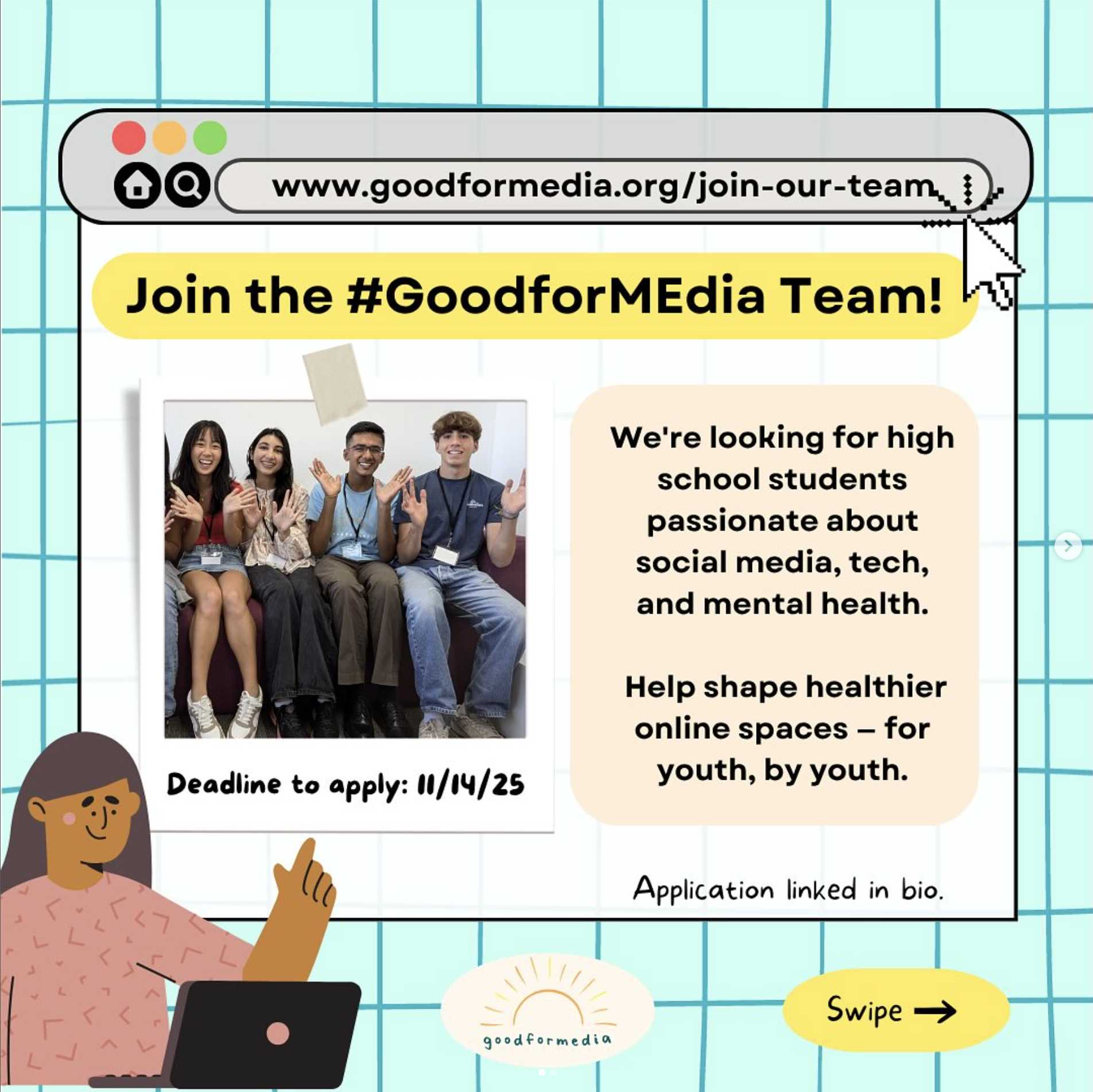 www.goodformedia.org/join-our-team

Join the #GoodforMEdia Team!

Deadline to apply: 11/14/25

We're looking for high school students passionate about social media, tech, and mental health.

Help shape healthier online spaces – for youth, by youth.

Application linked in bio.

goodformedia

Swipe →